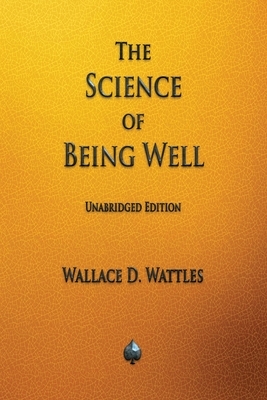 THE
SCIENCE
OF
BEING WELL

UNABRIDGED EDITION

WALLACE D. WATTLES